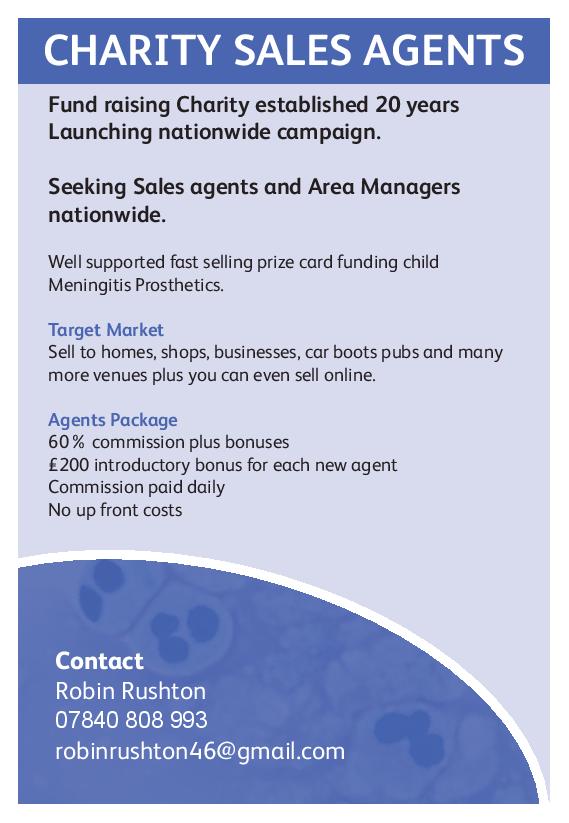 CHARITY SALES AGENTS

Fund raising Charity established 20 years Launching nationwide campaign.

Seeking Sales agents and Area Managers nationwide.

Well supported fast selling prize card funding child Meningitis Prosthetics.

Target Market
Sell to homes, shops, businesses, car boots pubs and many more venues plus you can even sell online.

Agents Package
60% commission plus bonuses
£200 introductory bonus for each new agent
Commission paid daily
No up front costs

Contact
Robin Rushton
07840 808 993
robinrushton46@gmail.com